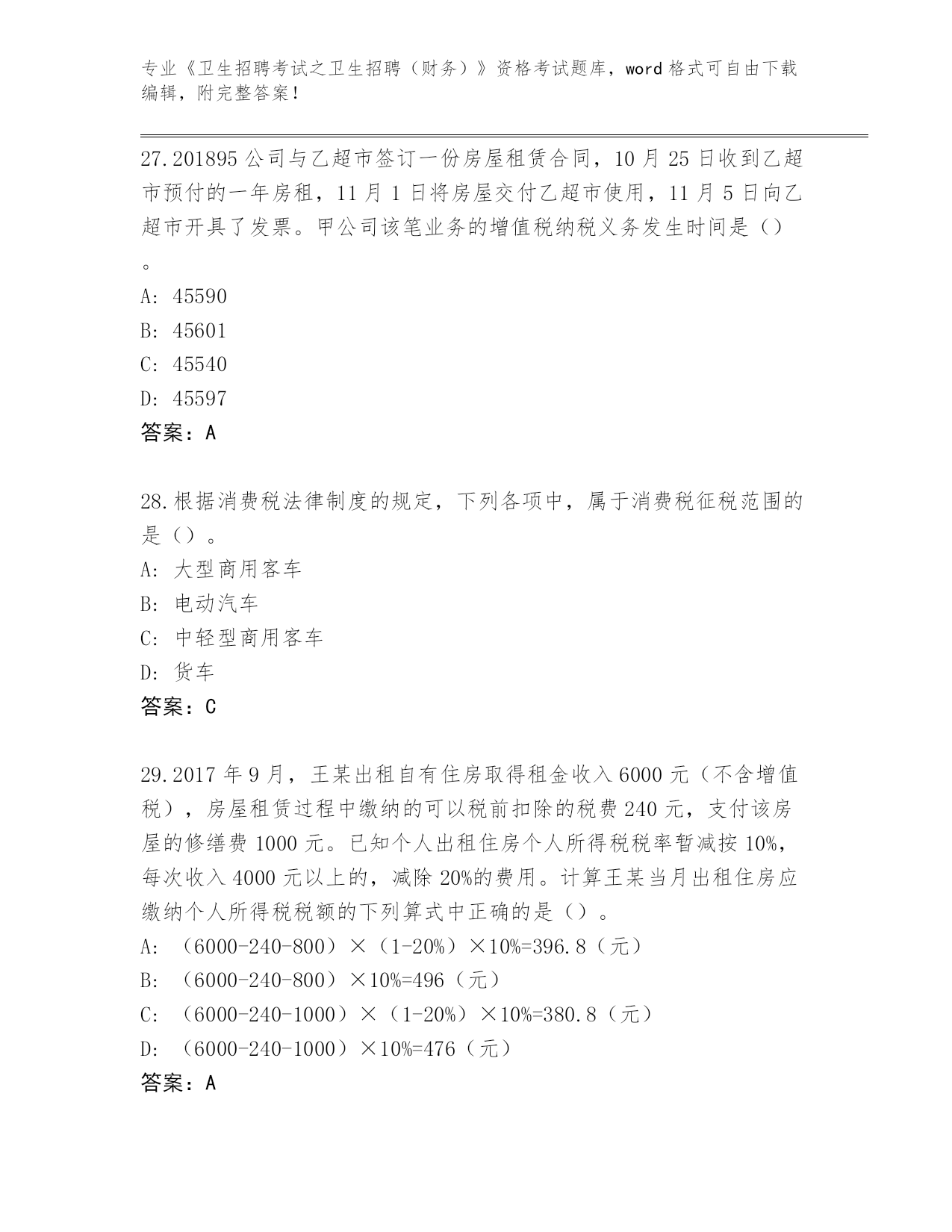 专业《卫生招聘考试之卫生招聘（财务）》资格考试题库，word 格式可自由下载编辑，附完整答案！

27.201895 公司与乙超市签订一份房屋租赁合同，10 月 25 日收到乙超市预付的一年房租，11 月 1 日将房屋交付乙超市使用，11 月 5 日向乙超市开具了发票。甲公司该笔业务的增值税纳税义务发生时间是（）。
A: 45590
B: 45601
C: 45540
D: 45597
答案：A

28.根据消费税法律制度的规定，下列各项中，属于消费税征税范围的是（）。
A: 大型商用客车
B: 电动汽车
C: 中轻型商用客车
D: 货车
答案：C

29.2017 年 9 月，王某出租自有住房取得租金收入 6000 元（不含增值税），房屋租赁过程中缴纳的可以税前扣除的税费 240 元，支付该房屋的修缮费 1000 元。已知个人出租住房个人所得税税率暂减按 10%，每次收入 4000 元以上的，减除 20%的费用。计算王某当月出租住房应缴纳个人所得税税额的下列算式中正确的是（）。
A: （6000-240-800）×（1-20%）×10%=396.8（元）
B: （6000-240-800）×10%=496（元）
C: （6000-240-1000）×（1-20%）×10%=380.8（元）
D: （6000-240-1000）×10%=476（元）
答案：A